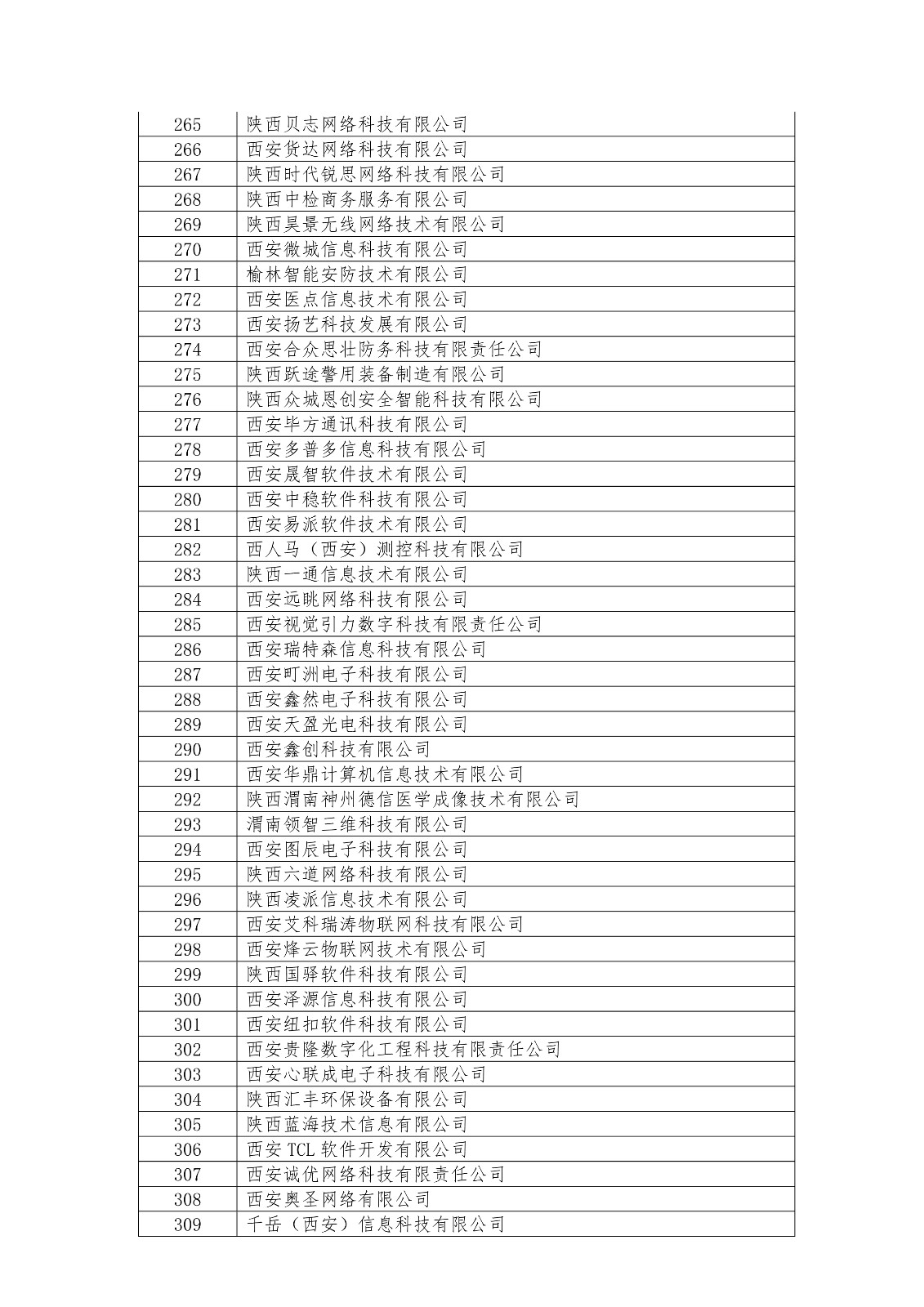 | 265 | 陕西贝志网络科技有限公司 |
|---|---|
| 266 | 西安货达网络科技有限公司 |
| 267 | 陕西时代锐思网络科技有限公司 |
| 268 | 陕西中检商务服务有限公司 |
| 269 | 陕西昊景无线网络技术有限公司 |
| 270 | 西安微城信息科技有限公司 |
| 271 | 榆林智能安防技术有限公司 |
| 272 | 西安医点信息技术有限公司 |
| 273 | 西安扬艺科技发展有限公司 |
| 274 | 西安合众思壮防务科技有限责任公司 |
| 275 | 陕西跃途警用装备制造有限公司 |
| 276 | 陕西众城恩创安全智能科技有限公司 |
| 277 | 西安毕方通讯科技有限公司 |
| 278 | 西安多普多信息科技有限公司 |
| 279 | 西安晟智软件技术有限公司 |
| 280 | 西安中稳软件科技有限公司 |
| 281 | 西安易派软件技术有限公司 |
| 282 | 西人马（西安）测控科技有限公司 |
| 283 | 陕西一通信息技术有限公司 |
| 284 | 西安远眺网络科技有限公司 |
| 285 | 西安视觉引力数字科技有限责任公司 |
| 286 | 西安瑞特森信息科技有限公司 |
| 287 | 西安町洲电子科技有限公司 |
| 288 | 西安鑫然电子科技有限公司 |
| 289 | 西安天盈光电科技有限公司 |
| 290 | 西安鑫创科技有限公司 |
| 291 | 西安华鼎计算机信息技术有限公司 |
| 292 | 陕西渭南神州德信医学成像技术有限公司 |
| 293 | 渭南领智三维科技有限公司 |
| 294 | 西安图辰电子科技有限公司 |
| 295 | 陕西六道网络科技有限公司 |
| 296 | 陕西凌派信息技术有限公司 |
| 297 | 西安艾科瑞涛物联网科技有限公司 |
| 298 | 西安烽云物联网技术有限公司 |
| 299 | 陕西国驿软件科技有限公司 |
| 300 | 西安泽源信息科技有限公司 |
| 301 | 西安纽扣软件科技有限公司 |
| 302 | 西安贵隆数字化工程科技有限责任公司 |
| 303 | 西安心联成电子科技有限公司 |
| 304 | 陕西汇丰环保设备有限公司 |
| 305 | 陕西蓝海技术信息有限公司 |
| 306 | 西安 TCL 软件开发有限公司 |
| 307 | 西安诚优网络科技有限责任公司 |
| 308 | 西安奥圣网络有限公司 |
| 309 | 千岳（西安）信息科技有限公司 |